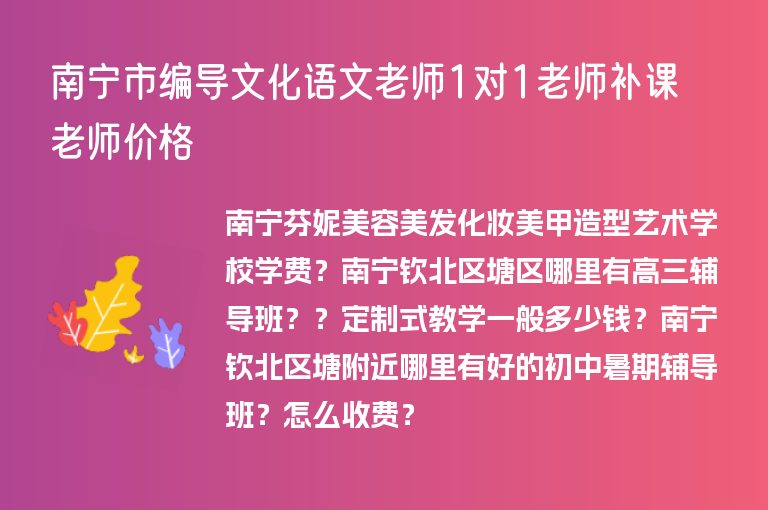 南宁市编导文化语文老师1对1老师补课老师价格

南宁芬妮美容美发化妆美甲造型艺术学校学费？南宁钦北区塘区哪里有高三辅导班？？定制式教学一般多少钱？南宁钦北区塘附近哪里有好的初中暑期辅导班？怎么收费？